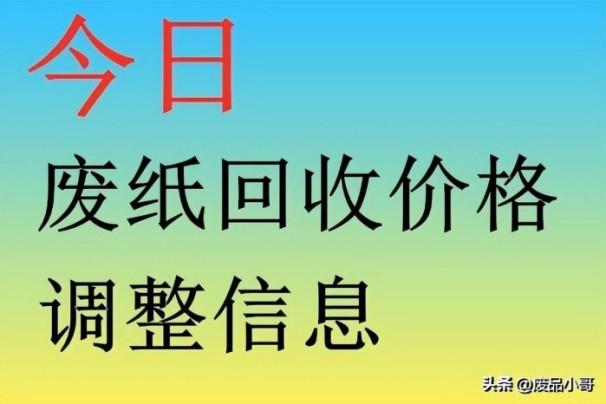 今日

废纸回收价格

调整信息

头条 @废品小哥